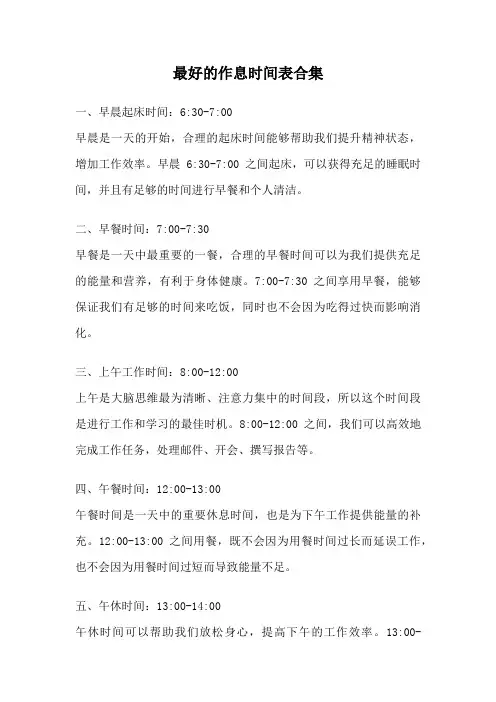 最好的作息时间表合集

一、早晨起床时间：6:30-7:00

早晨是一天的开始，合理的起床时间能够帮助我们提升精神状态，增加工作效率。早晨 6:30-7:00 之间起床，可以获得充足的睡眠时间，并且有足够的时间进行早餐和个人清洁。

二、早餐时间：7:00-7:30

早餐是一天中最重要的一餐，合理的早餐时间可以为我们提供充足的能量和营养，有利于身体健康。7:00-7:30 之间享用早餐，能够保证我们有足够的时间来吃饭，同时也不会因为吃得过快而影响消化。

三、上午工作时间：8:00-12:00

上午是大脑思维最为清晰、注意力集中的时间段，所以这个时间段是进行工作和学习的最佳时机。8:00-12:00 之间，我们可以高效地完成工作任务，处理邮件、开会、撰写报告等。

四、午餐时间：12:00-13:00

午餐时间是一天中的重要休息时间，也是为下午工作提供能量的补充。12:00-13:00 之间用餐，既不会因为用餐时间过长而延误工作，也不会因为用餐时间过短而导致能量不足。

五、午休时间：13:00-14:00

午休时间可以帮助我们放松身心，提高下午的工作效率。13:00-